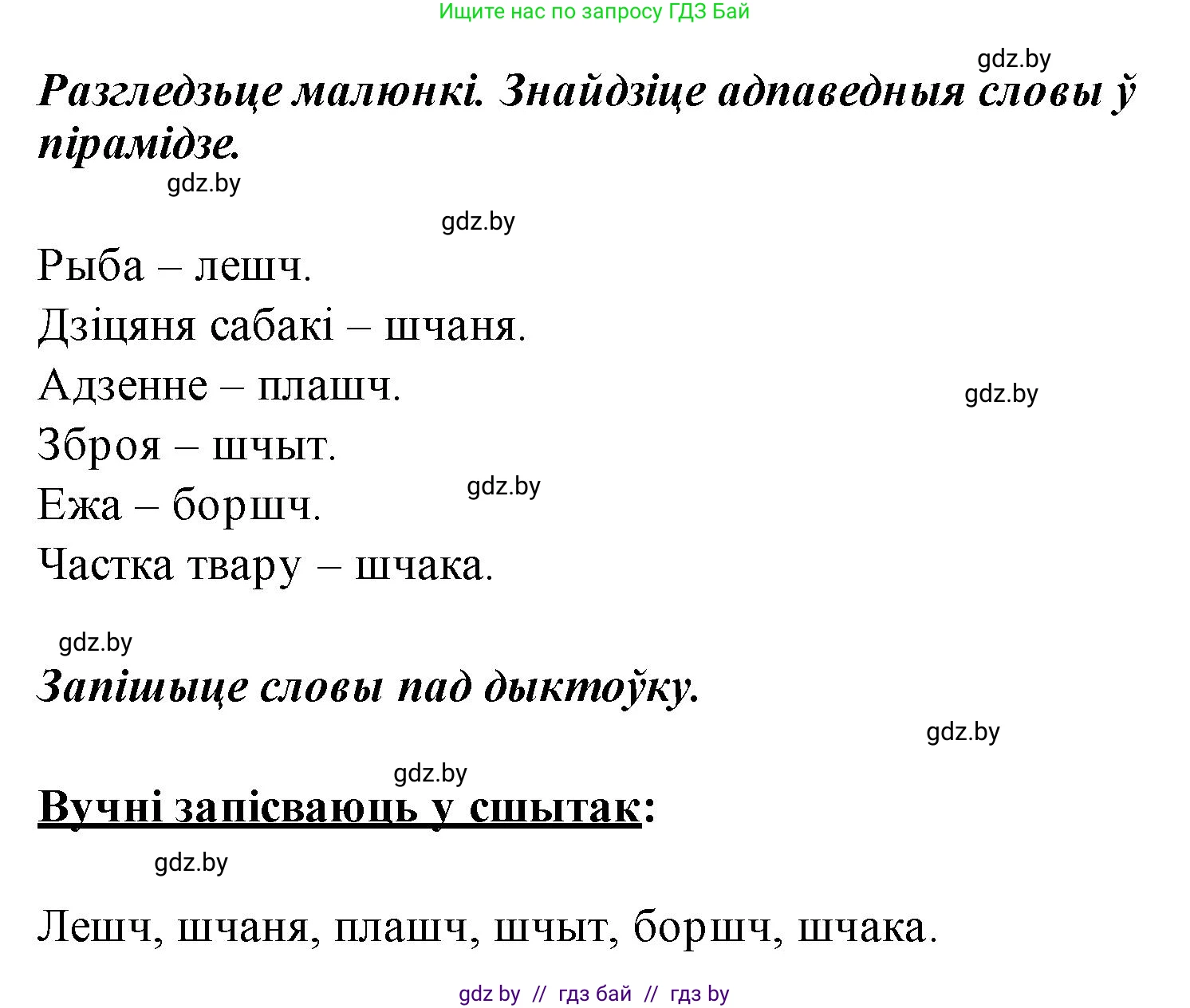 Ищите нас по запросу ГДЗ Бай

gdz.by

Разгледзьце малюнкі. Знайдзіце адпаведныя словы ў пірамідзе.

gdz.by

gdz.by

Рыба – лешч.

Дзіцяня сабакі – шчаня.

Адзенне – плашч.

gdz.by

Зброя – шчыт.

gdz.by

Ежа – боршч.

Частка твару – шчака.

gdz.by

Запішыце словы пад дыктоўку.

gdz.by

gdz.by

Вучні запісваюць у сшытак:

gdz.by

Лешч, шчаня, плашч, шчыт, боршч, шчака.

gdz by // гдз бай // гдз by